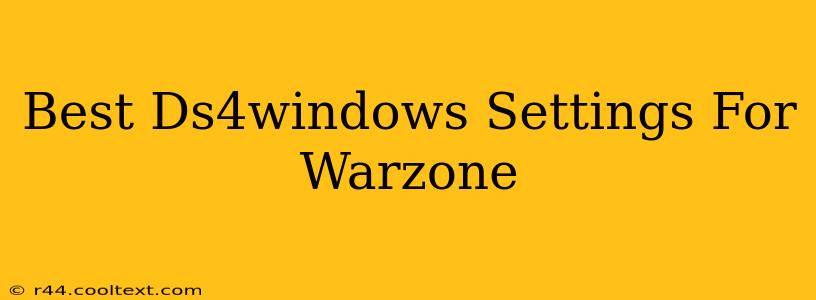 Best Ds4windows Settings For Warzone

© r44.cooltext.com